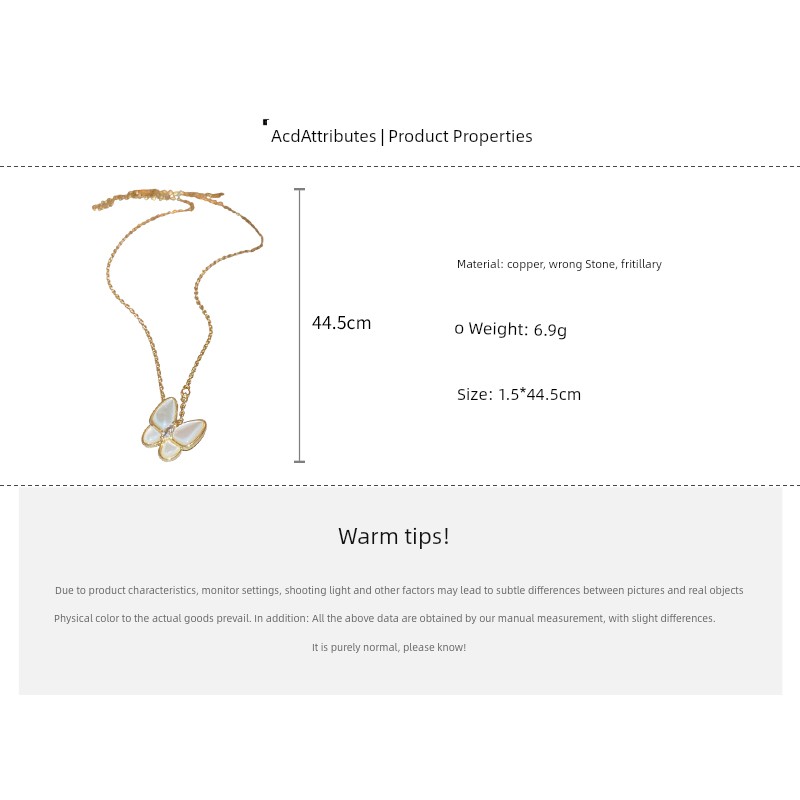 AcdAttributes | Product Properties

44.5cm

Material: copper, wrong Stone, fritillary

o Weight: 6.9g

Size: 1.5*44.5cm

Warm tips!

Due to product characteristics, monitor settings, shooting light and other factors may lead to subtle differences between pictures and real objects

Physical color to the actual goods prevail. In addition: All the above data are obtained by our manual measurement, with slight differences.

It is purely normal, please know!